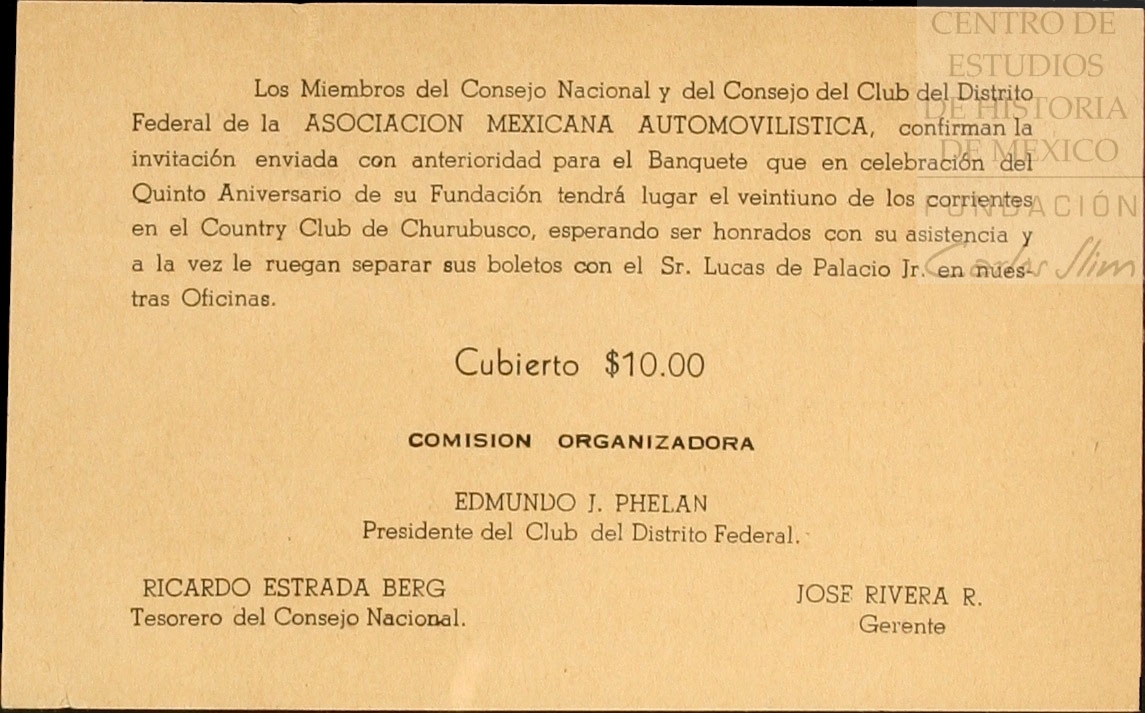 CENTRO DE ESTUDIOS DE HISTORIA DE MEXICO
FUNDACIÓN Carlos Slim

Los Miembros del Consejo Nacional y del Consejo del Club del Distrito Federal de la ASOCIACION MEXICANA AUTOMOVILISTICA, confirman la invitación enviada con anterioridad para el Banquete que en celebración del Quinto Aniversario de su Fundación tendrá lugar el veintiuno de los corrientes en el Country Club de Churubusco, esperando ser honrados con su asistencia y a la vez le ruegan separar sus boletos con el Sr. Lucas de Palacio Jr. en nuestras Oficinas.

Cubierto $10.00

COMISION ORGANIZADORA

EDMUNDO J. PHELAN
Presidente del Club del Distrito Federal.

RICARDO ESTRADA BERG
Tesorero del Consejo Nacional.

JOSE RIVERA R.
Gerente